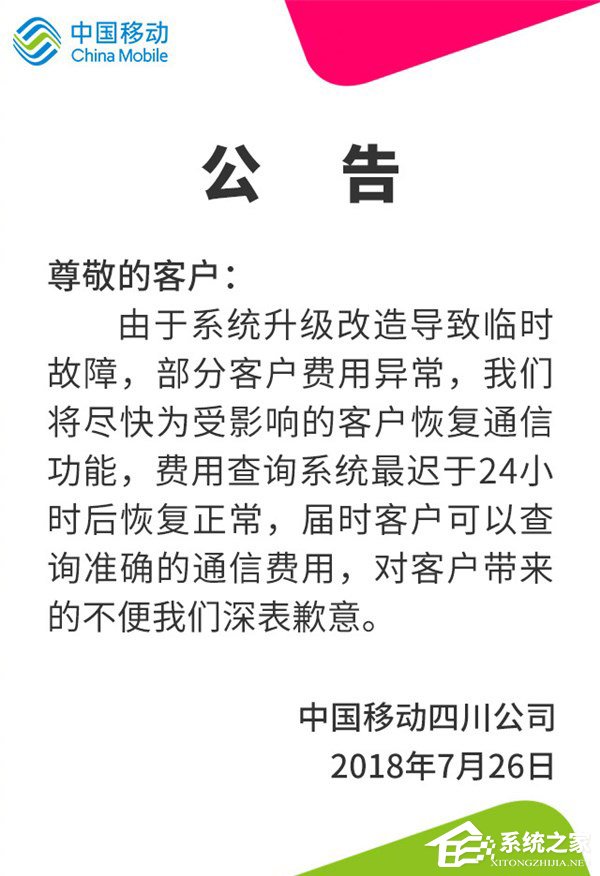 中国移动
China Mobile

公 告

尊敬的客户：

由于系统升级改造导致临时故障，部分客户费用异常，我们将尽快为受影响的客户恢复通信功能，费用查询系统最迟于24小时后恢复正常，届时客户可以查询准确的通信费用，对客户带来的不便我们深表歉意。

中国移动四川公司
2018年7月26日

系统之家
XITONGZHIJIA.NET